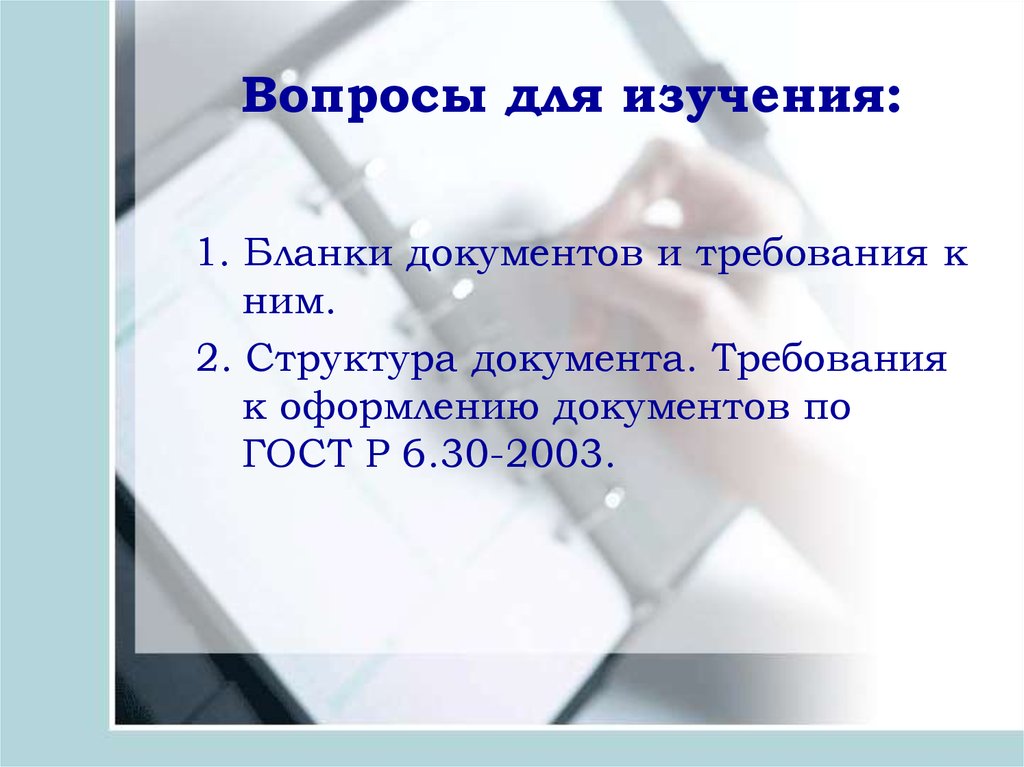 Вопросы для изучения:

1. Бланки документов и требования к ним.

2. Структура документа. Требования к оформлению документов по ГОСТ Р 6.30-2003.